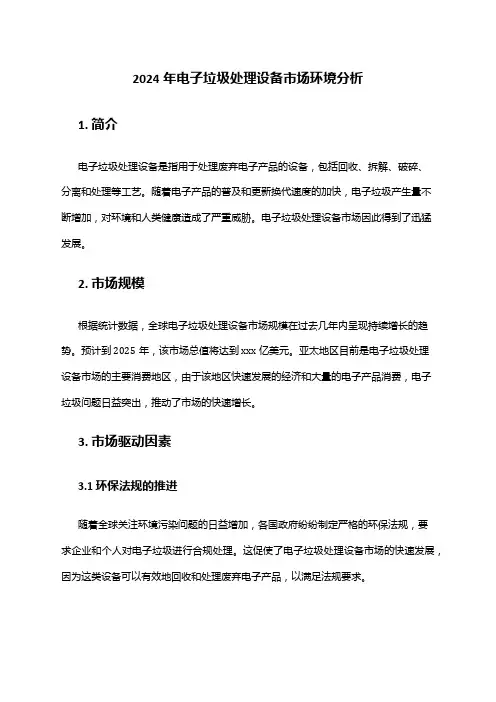 2024 年电子垃圾处理设备市场环境分析

1. 简介

电子垃圾处理设备是指用于处理废弃电子产品的设备，包括回收、拆解、破碎、分离和处理等工艺。随着电子产品的普及和更新换代速度的加快，电子垃圾产生量不断增加，对环境和人类健康造成了严重威胁。电子垃圾处理设备市场因此得到了迅猛发展。

2. 市场规模

根据统计数据，全球电子垃圾处理设备市场规模在过去几年内呈现持续增长的趋势。预计到 2025 年，该市场总值将达到 xxx 亿美元。亚太地区目前是电子垃圾处理设备市场的主要消费地区，由于该地区快速发展的经济和大量的电子产品消费，电子垃圾问题日益突出，推动了市场的快速增长。

3. 市场驱动因素

3.1 环保法规的推进

随着全球关注环境污染问题的日益增加，各国政府纷纷制定严格的环保法规，要求企业和个人对电子垃圾进行合规处理。这促使了电子垃圾处理设备市场的快速发展，因为这类设备可以有效地回收和处理废弃电子产品，以满足法规要求。